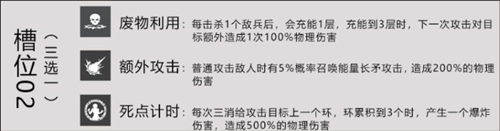 槽位02
（三选一）

废物利用：每击杀1个敌兵后，会充能1层，充能到3层时，下一次攻击对目标额外造成1次100%物理伤害

额外攻击：普通攻击敌人时有5%概率召唤能量长矛攻击，造成200%的物理伤害

死点计时：每次三消给攻击目标上一个环，环累积到3个时，产生一个爆炸伤害，造成500%的物理伤害